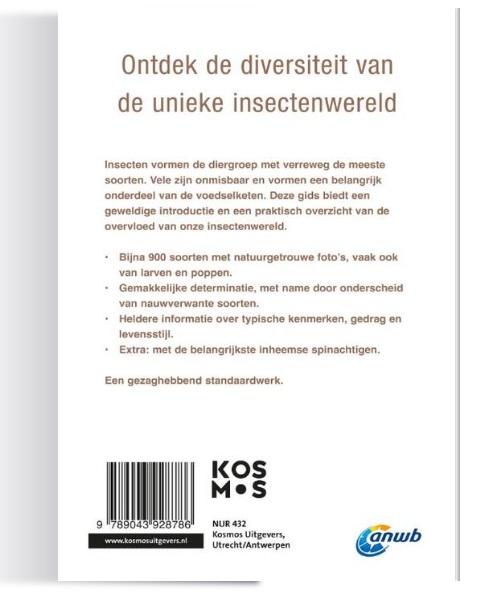 Ontdek de diversiteit van de unieke insectenwereld

Insecten vormen de diergroep met verreweg de meeste soorten. Vele zijn onmisbaar en vormen een belangrijk onderdeel van de voedselketen. Deze gids biedt een geweldige introductie en een praktisch overzicht van de overvloed van onze insectenwereld.

· Bijna 900 soorten met natuurgetrouwe foto's, vaak ook van larven en poppen.
· Gemakkelijke determinatie, met name door onderscheid van nauwverwante soorten.
· Heldere informatie over typische kenmerken, gedrag en levensstijl.
· Extra: met de belangrijkste inheemse spinachtigen.

Een gezaghebbend standaardwerk.

9 789043 928786

www.kosmosuitgevers.nl

KOS
M•S

NUR 432
Kosmos Uitgevers, Utrecht/Antwerpen

anwb